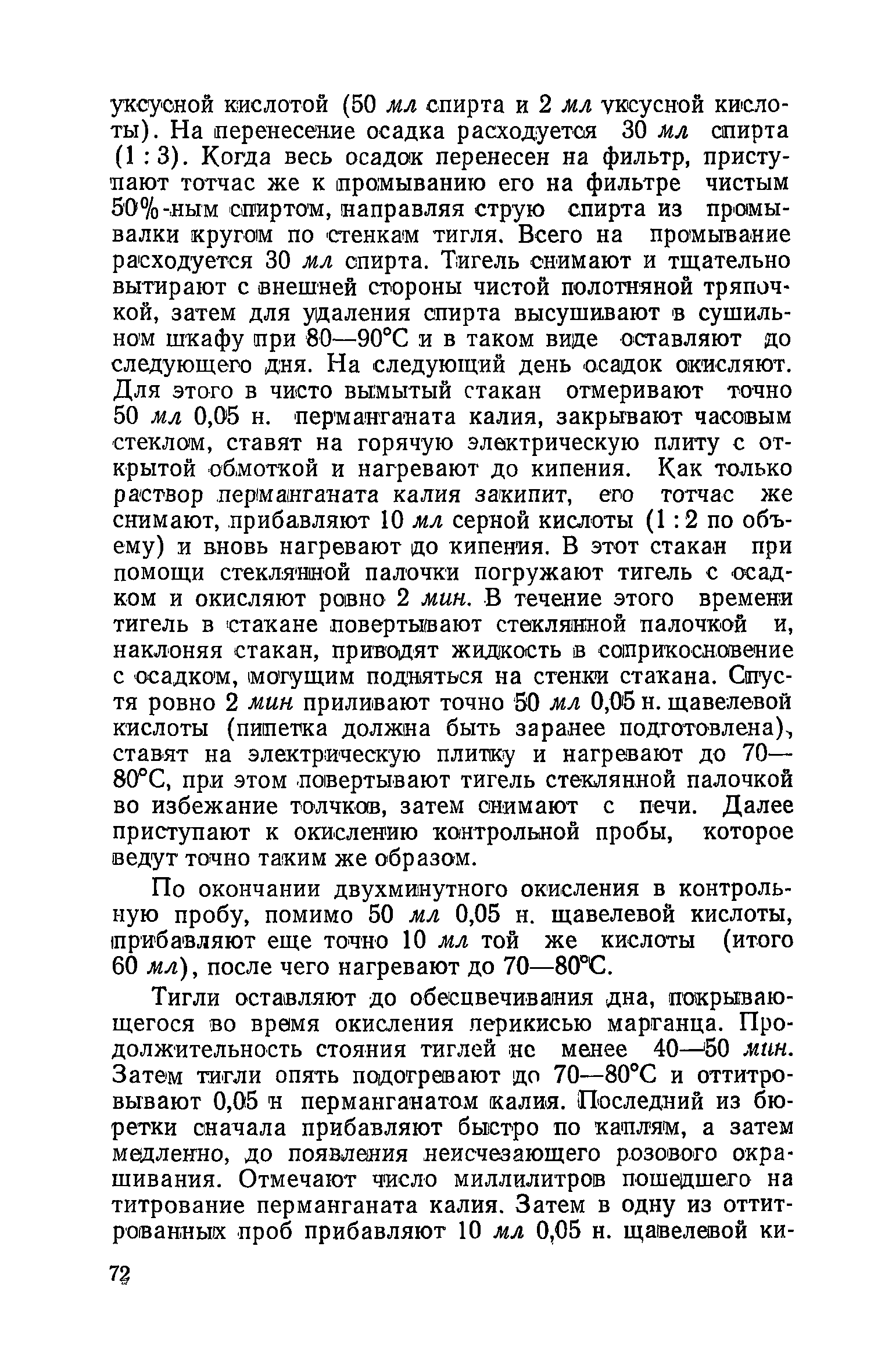 уксусной кислотой (50 мл спирта и 2 мл уксусной кислоты). На перенесение осадка расходуется 30 мл спирта (1 : 3). Когда весь осадок перенесен на фильтр, приступают тотчас же к промыванию его на фильтре чистым 50%-ным спиртом, направляя струю спирта из промывалки кругом по стенкам тигля. Всего на промывание расходуется 30 мл спирта. Тигель снимают и тщательно вытирают с внешней стороны чистой полотняной тряпочкой, затем для удаления спирта высушивают в сушильном шкафу при 80—90°С и в таком виде оставляют до следующего дня. На следующий день осадок окисляют. Для этого в чисто вымытый стакан отмеривают точно 50 мл 0,05 н. перманганата калия, закрывают часовым стеклом, ставят на горячую электрическую плиту с открытой обмоткой и нагревают до кипения. Как только раствор перманганата калия закипит, его тотчас же снимают, прибавляют 10 мл серной кислоты (1 : 2 по объему) и вновь нагревают до кипения. В этот стакан при помощи стеклянной палочки погружают тигель с осадком и окисляют ровно 2 мин. В течение этого времени тигель в стакане повертывают стеклянной палочкой и, наклоняя стакан, приводят жидкость в соприкосновение с осадком, могущим подняться на стенки стакана. Спустя ровно 2 мин приливают точно 50 мл 0,05 н. щавелевой кислоты (пипетка должна быть заранее подготовлена), ставят на электрическую плитку и нагревают до 70—80°С, при этом повертывают тигель стеклянной палочкой во избежание толчков, затем снимают с печи. Далее приступают к окислению контрольной пробы, которое ведут точно таким же образом.

По окончании двухминутного окисления в контрольную пробу, помимо 50 мл 0,05 н. щавелевой кислоты, прибавляют еще точно 10 мл той же кислоты (итого 60 мл), после чего нагревают до 70—80°С.

Тигли оставляют до обесцвечивания дна, покрывающегося во время окисления перикисью марганца. Продолжительность стояния тиглей не менее 40—50 мин. Затем тигли опять подогревают до 70—80°С и оттитровывают 0,05 н перманганатом калия. Последний из бюретки сначала прибавляют быстро по каплям, а затем медленно, до появления неисчезающего розового окрашивания. Отмечают число миллилитров пошедшего на титрование перманганата калия. Затем в одну из оттитрованных проб прибавляют 10 мл 0,05 н. щавелевой ки-

72